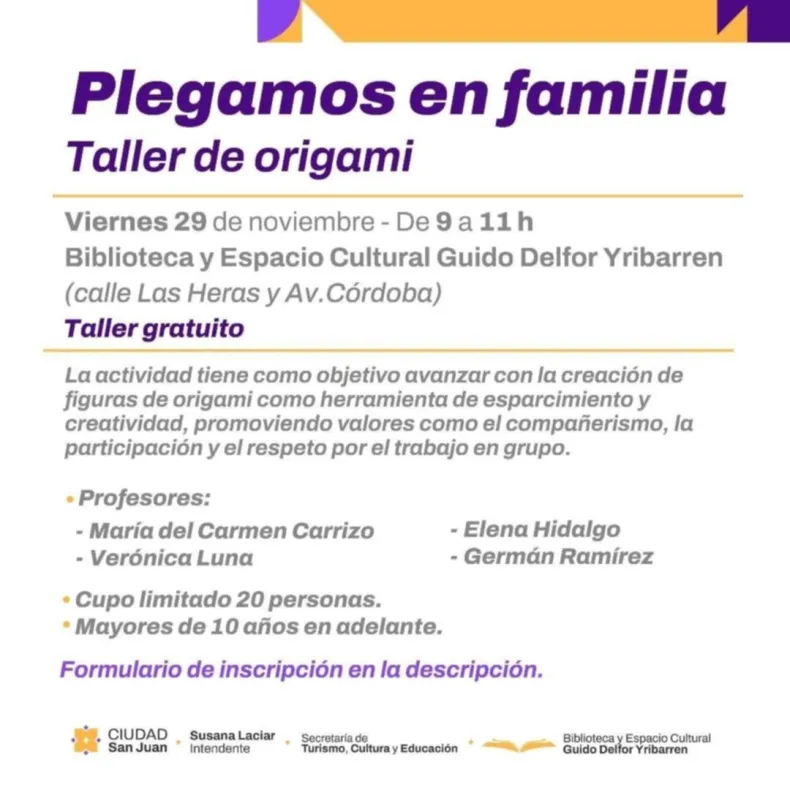 Plegamos en familia
Taller de origami

Viernes 29 de noviembre - De 9 a 11 h
Biblioteca y Espacio Cultural Guido Delfor Yribarren
(calle Las Heras y Av.Córdoba)
Taller gratuito

La actividad tiene como objetivo avanzar con la creación de figuras de origami como herramienta de esparcimiento y creatividad, promoviendo valores como el compañerismo, la participación y el respeto por el trabajo en grupo.

• Profesores:
- María del Carmen Carrizo
- Verónica Luna
- Elena Hidalgo
- Germán Ramírez

• Cupo limitado 20 personas.
• Mayores de 10 años en adelante.

Formulario de inscripción en la descripción.

CIUDAD San Juan
Susana Laciar Intendente
Secretaría de Turismo, Cultura y Educación
Biblioteca y Espacio Cultural Guido Delfor Yribarren